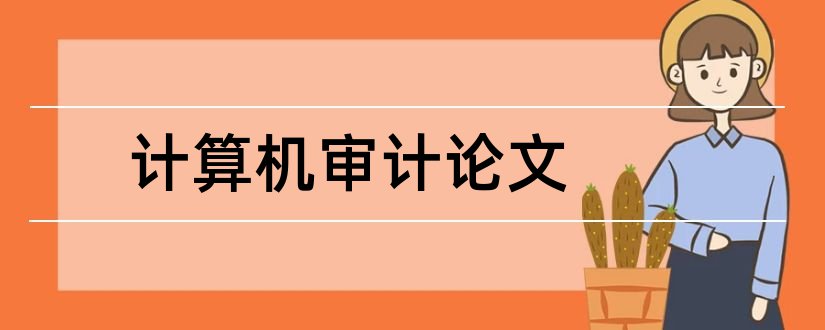 计算机审计论文